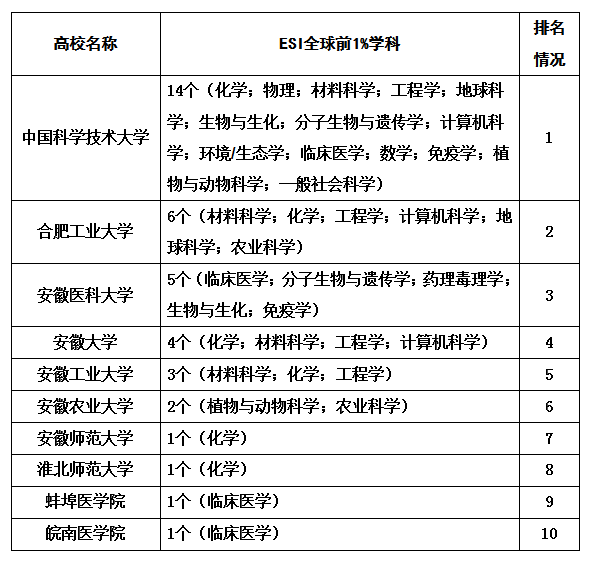 | 高校名称 | ESI全球前1%学科 | 排名情况 |
|---|---|---|
| 中国科学技术大学 | 14个（化学；物理；材料科学；工程学；地球科学；生物与生化；分子生物与遗传学；计算机科学；环境/生态学；临床医学；数学；免疫学；植物与动物科学；一般社会科学） | 1 |
| 合肥工业大学 | 6个（材料科学；化学；工程学；计算机科学；地球科学；农业科学） | 2 |
| 安徽医科大学 | 5个（临床医学；分子生物与遗传学；药理毒理学；生物与生化；免疫学） | 3 |
| 安徽大学 | 4个（化学；材料科学；工程学；计算机科学） | 4 |
| 安徽工业大学 | 3个（材料科学；化学；工程学） | 5 |
| 安徽农业大学 | 2个（植物与动物科学；农业科学） | 6 |
| 安徽师范大学 | 1个（化学） | 7 |
| 淮北师范大学 | 1个（化学） | 8 |
| 蚌埠医学院 | 1个（临床医学） | 9 |
| 皖南医学院 | 1个（临床医学） | 10 |